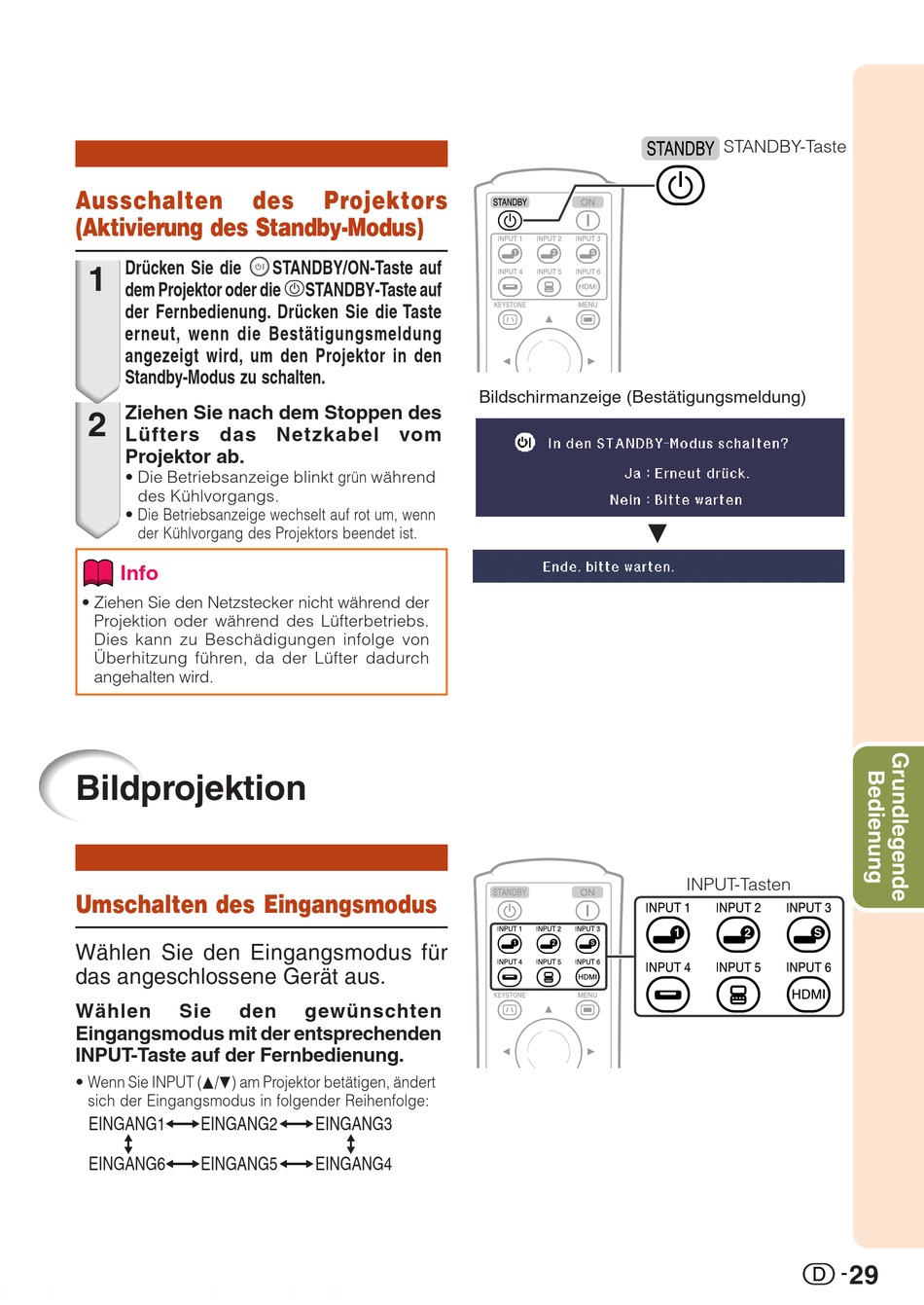 Ausschalten des Projektors (Aktivierung des Standby-Modus)

1 Drücken Sie die STANDBY/ON-Taste auf dem Projektor oder die STANDBY-Taste auf der Fernbedienung. Drücken Sie die Taste erneut, wenn die Bestätigungsmeldung angezeigt wird, um den Projektor in den Standby-Modus zu schalten.

2 Ziehen Sie nach dem Stoppen des Lüfters das Netzkabel vom Projektor ab.
• Die Betriebsanzeige blinkt grün während des Kühlvorgangs.
• Die Betriebsanzeige wechselt auf rot um, wenn der Kühlvorgang des Projektors beendet ist.

Info
• Ziehen Sie den Netzstecker nicht während der Projektion oder während des Lüfterbetriebs. Dies kann zu Beschädigungen infolge von Überhitzung führen, da der Lüfter dadurch angehalten wird.

STANDBY STANDBY-Taste

STANDBY ON
INPUT 1 INPUT 2 INPUT 3
INPUT 4 INPUT 5 INPUT 6
HDMI
KEYSTONE MENU

Bildschirmanzeige (Bestätigungsmeldung)

In den STANDBY-Modus schalten?
Ja : Erneut drück.
Nein : Bitte warten

Ende. bitte warten.

Bildprojektion

Umschalten des Eingangsmodus

Wählen Sie den Eingangsmodus für das angeschlossene Gerät aus.

Wählen Sie den gewünschten Eingangsmodus mit der entsprechenden INPUT-Taste auf der Fernbedienung.

• Wenn Sie INPUT (▲/▼) am Projektor betätigen, ändert sich der Eingangsmodus in folgender Reihenfolge:

EINGANG1 ⟷ EINGANG2 ⟷ EINGANG3
EINGANG6 ⟷ EINGANG5 ⟷ EINGANG4

STANDBY ON
INPUT 1 INPUT 2 INPUT 3
INPUT 4 INPUT 5 INPUT 6
HDMI
KEYSTONE MENU

INPUT-Tasten
INPUT 1 INPUT 2 INPUT 3
INPUT 4 INPUT 5 INPUT 6
HDMI

Grundlegende Bedienung

D -29